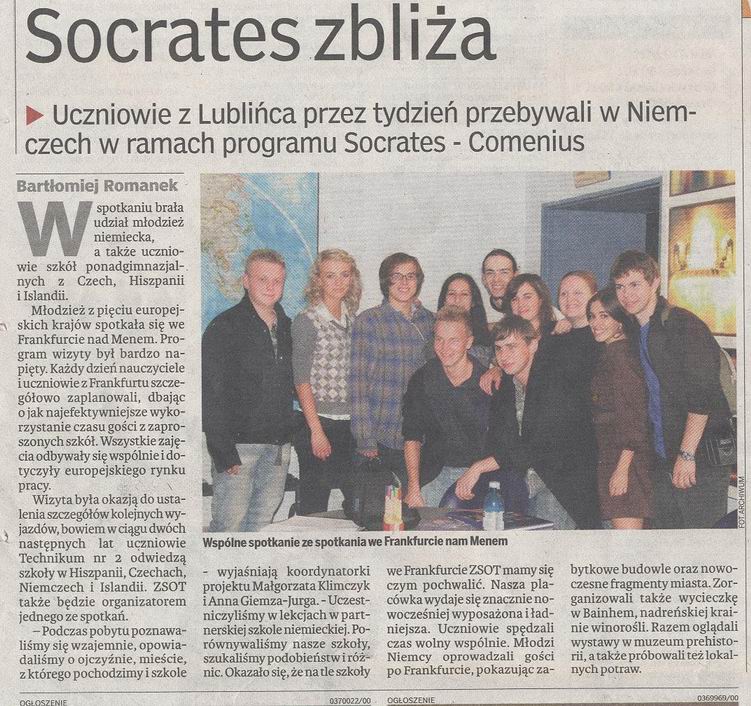 Socrates zbliża

▶ Uczniowie z Lublińca przez tydzień przebywali w Niemczech w ramach programu Socrates - Comenius

Bartłomiej Romanek

W spotkaniu brała udział młodzież niemiecka, a także uczniowie szkół ponadgimnazjalnych z Czech, Hiszpanii i Islandii.

Młodzież z pięciu europejskich krajów spotkała się we Frankfurcie nad Menem. Program wizyty był bardzo napięty. Każdy dzień nauczyciele i uczniowie z Frankfurtu szczegółowo zaplanowali, dbając o jak najefektywniejsze wykorzystanie czasu gości z zaproszonych szkół. Wszystkie zajęcia odbywały się wspólnie i dotyczyły europejskiego rynku pracy.

Wizyta była okazją do ustalenia szczegółów kolejnych wyjazdów, bowiem w ciągu dwóch następnych lat uczniowie Technikum nr 2 odwiedzą szkoły w Hiszpanii, Czechach, Niemczech i Islandii. ZSOT także będzie organizatorem jednego ze spotkań.

– Podczas pobytu poznawaliśmy się wzajemnie, opowiadaliśmy o ojczyźnie, mieście, z którego pochodzimy i szkole - wyjaśniają koordynatorki projektu Małgorzata Klimczyk i Anna Giemza-Jurga. - Uczestniczyliśmy w lekcjach w partnerskiej szkole niemieckiej. Porównywaliśmy nasze szkoły, szukaliśmy podobieństw i różnic. Okazało się, że na tle szkoły we Frankfurcie ZSOT mamy się czym pochwalić. Nasza placówka wydaje się znacznie nowocześniej wyposażona i ładniejsza. Uczniowie spędzali czas wolny wspólnie. Młodzi Niemcy oprowadzali gości po Frankfurcie, pokazując zabytkowe budowle oraz nowoczesne fragmenty miasta. Zorganizowali także wycieczkę w Bainhem, nadreńskiej krainie winorośli. Razem oglądali wystawy w muzeum prehistorii, a także próbowali też lokalnych potraw.

Wspólne spotkanie ze spotkania we Frankfurcie nam Menem

FOT. ARCHIWUM

OGŁOSZENIE 0370022/00 OGŁOSZENIE 0369969/00